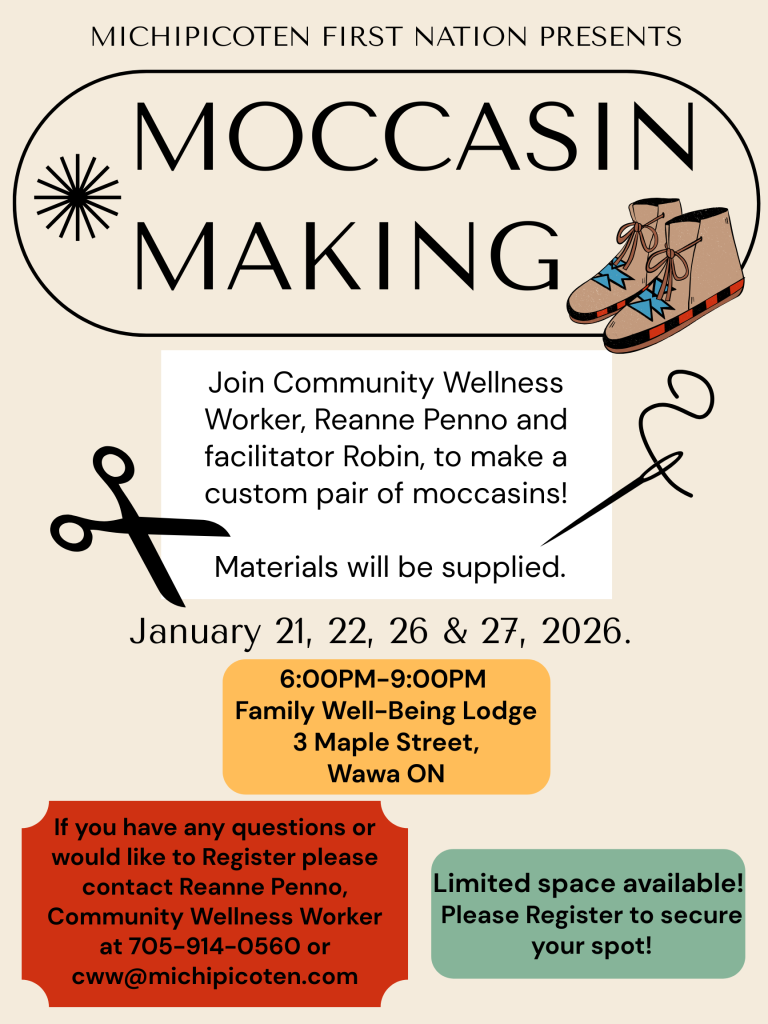 MICHIPICOTEN FIRST NATION PRESENTS

MOCCASIN MAKING

Join Community Wellness Worker, Reanne Penno and facilitator Robin, to make a custom pair of moccasins!

Materials will be supplied.

January 21, 22, 26 & 27, 2026.

6:00PM-9:00PM
Family Well-Being Lodge
3 Maple Street,
Wawa ON

If you have any questions or would like to Register please contact Reanne Penno, Community Wellness Worker at 705-914-0560 or cww@michipicoten.com

Limited space available! Please Register to secure your spot!